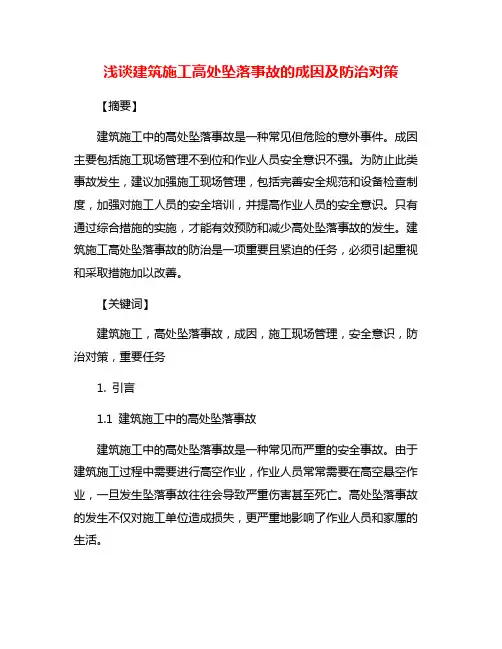 浅谈建筑施工高处坠落事故的成因及防治对策

【摘要】

建筑施工中的高处坠落事故是一种常见但危险的意外事件。成因主要包括施工现场管理不到位和作业人员安全意识不强。为防止此类事故发生，建议加强施工现场管理，包括完善安全规范和设备检查制度，加强对施工人员的安全培训，并提高作业人员的安全意识。只有通过综合措施的实施，才能有效预防和减少高处坠落事故的发生。建筑施工高处坠落事故的防治是一项重要且紧迫的任务，必须引起重视和采取措施加以改善。

【关键词】

建筑施工，高处坠落事故，成因，施工现场管理，安全意识，防治对策，重要任务

1. 引言

1.1 建筑施工中的高处坠落事故

建筑施工中的高处坠落事故是一种常见而严重的安全事故。由于建筑施工过程中需要进行高空作业，作业人员常常需要在高空悬空作业，一旦发生坠落事故往往会导致严重伤害甚至死亡。高处坠落事故的发生不仅对施工单位造成损失，更严重地影响了作业人员和家属的生活。